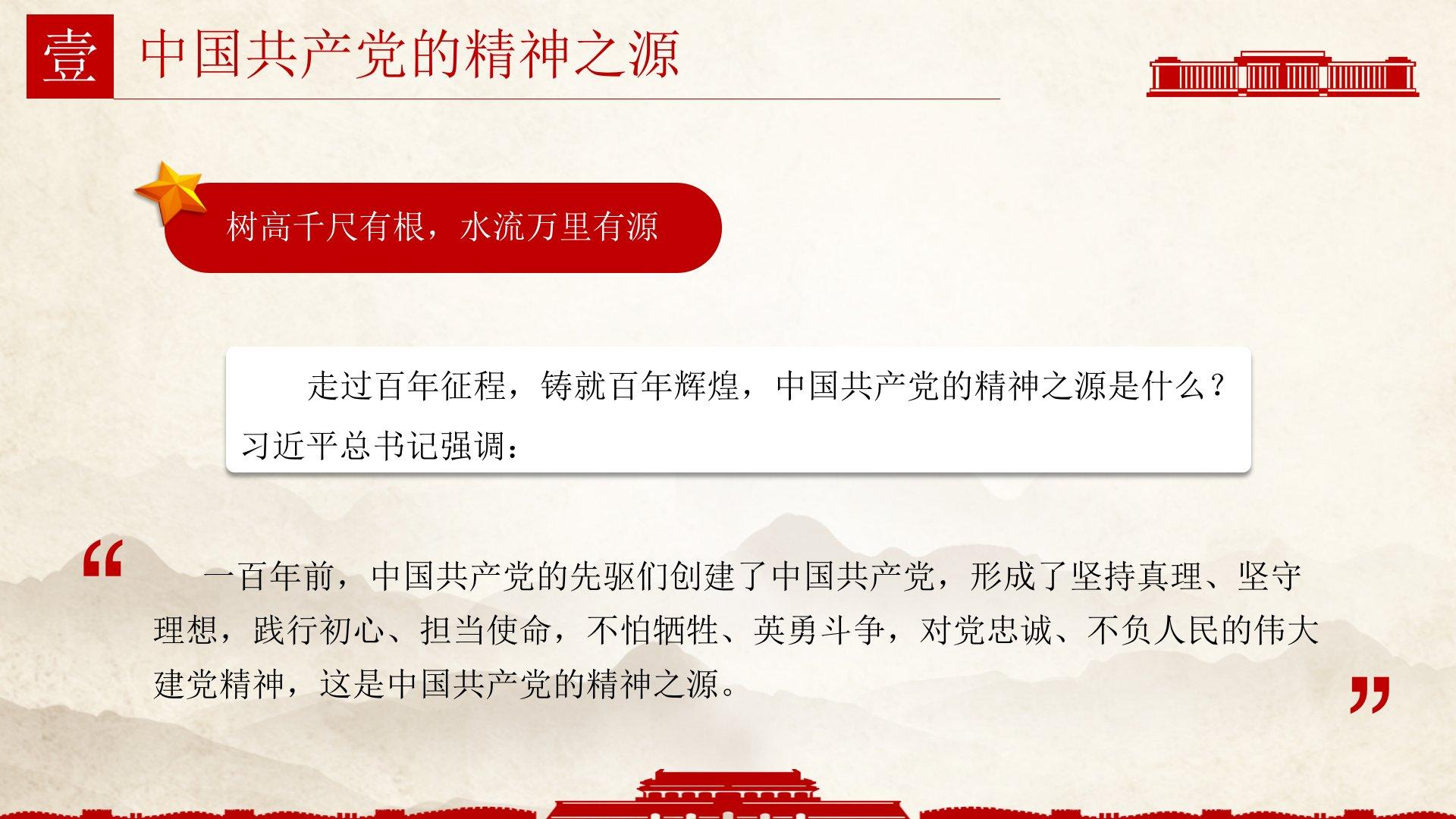 壹 中国共产党的精神之源

树高千尺有根，水流万里有源

走过百年征程，铸就百年辉煌，中国共产党的精神之源是什么？习近平总书记强调：

“

一百年前，中国共产党的先驱们创建了中国共产党，形成了坚持真理、坚守理想，践行初心、担当使命，不怕牺牲、英勇斗争，对党忠诚、不负人民的伟大建党精神，这是中国共产党的精神之源。

”